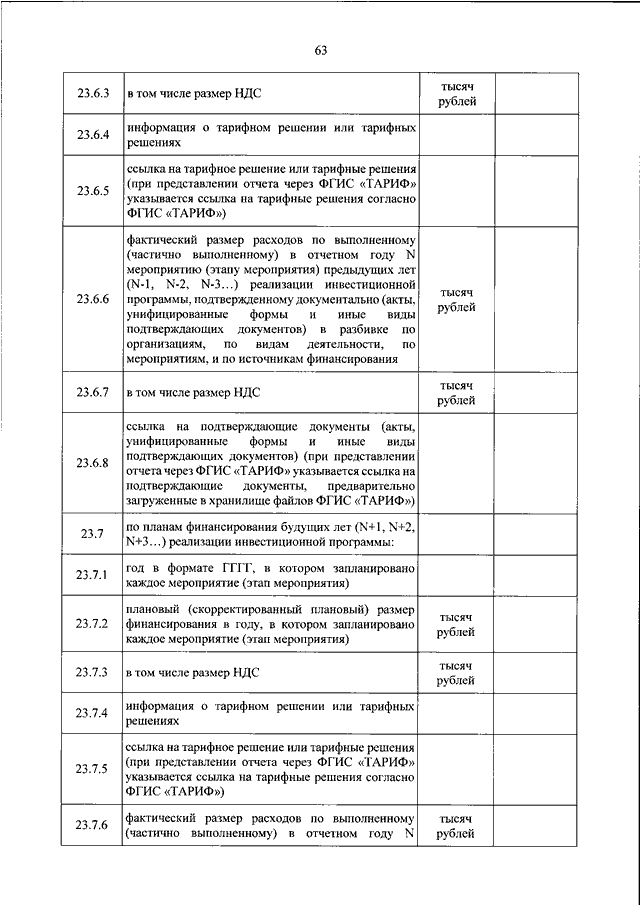 63

| | | | |
|---|---|---|---|
| 23.6.3 | в том числе размер НДС | тысяч рублей | |
| 23.6.4 | информация о тарифном решении или тарифных решениях | | |
| 23.6.5 | ссылка на тарифное решение или тарифные решения (при представлении отчета через ФГИС «ТАРИФ» указывается ссылка на тарифные решения согласно ФГИС «ТАРИФ») | | |
| 23.6.6 | фактический размер расходов по выполненному (частично выполненному) в отчетном году N мероприятию (этапу мероприятия) предыдущих лет (N-1, N-2, N-3…) реализации инвестиционной программы, подтвержденному документально (акты, унифицированные формы и иные виды подтверждающих документов) в разбивке по организациям, по видам деятельности, по мероприятиям, и по источникам финансирования | тысяч рублей | |
| 23.6.7 | в том числе размер НДС | тысяч рублей | |
| 23.6.8 | ссылка на подтверждающие документы (акты, унифицированные формы и иные виды подтверждающих документов) (при представлении отчета через ФГИС «ТАРИФ» указывается ссылка на подтверждающие документы, предварительно загруженные в хранилище файлов ФГИС «ТАРИФ») | | |
| 23.7 | по планам финансирования будущих лет (N+1, N+2, N+3…) реализации инвестиционной программы: | | |
| 23.7.1 | год в формате ГГГГ, в котором запланировано каждое мероприятие (этап мероприятия) | | |
| 23.7.2 | плановый (скорректированный плановый) размер финансирования в году, в котором запланировано каждое мероприятие (этап мероприятия) | тысяч рублей | |
| 23.7.3 | в том числе размер НДС | тысяч рублей | |
| 23.7.4 | информация о тарифном решении или тарифных решениях | | |
| 23.7.5 | ссылка на тарифное решение или тарифные решения (при представлении отчета через ФГИС «ТАРИФ» указывается ссылка на тарифные решения согласно ФГИС «ТАРИФ») | | |
| 23.7.6 | фактический размер расходов по выполненному (частично выполненному) в отчетном году N | тысяч рублей | |